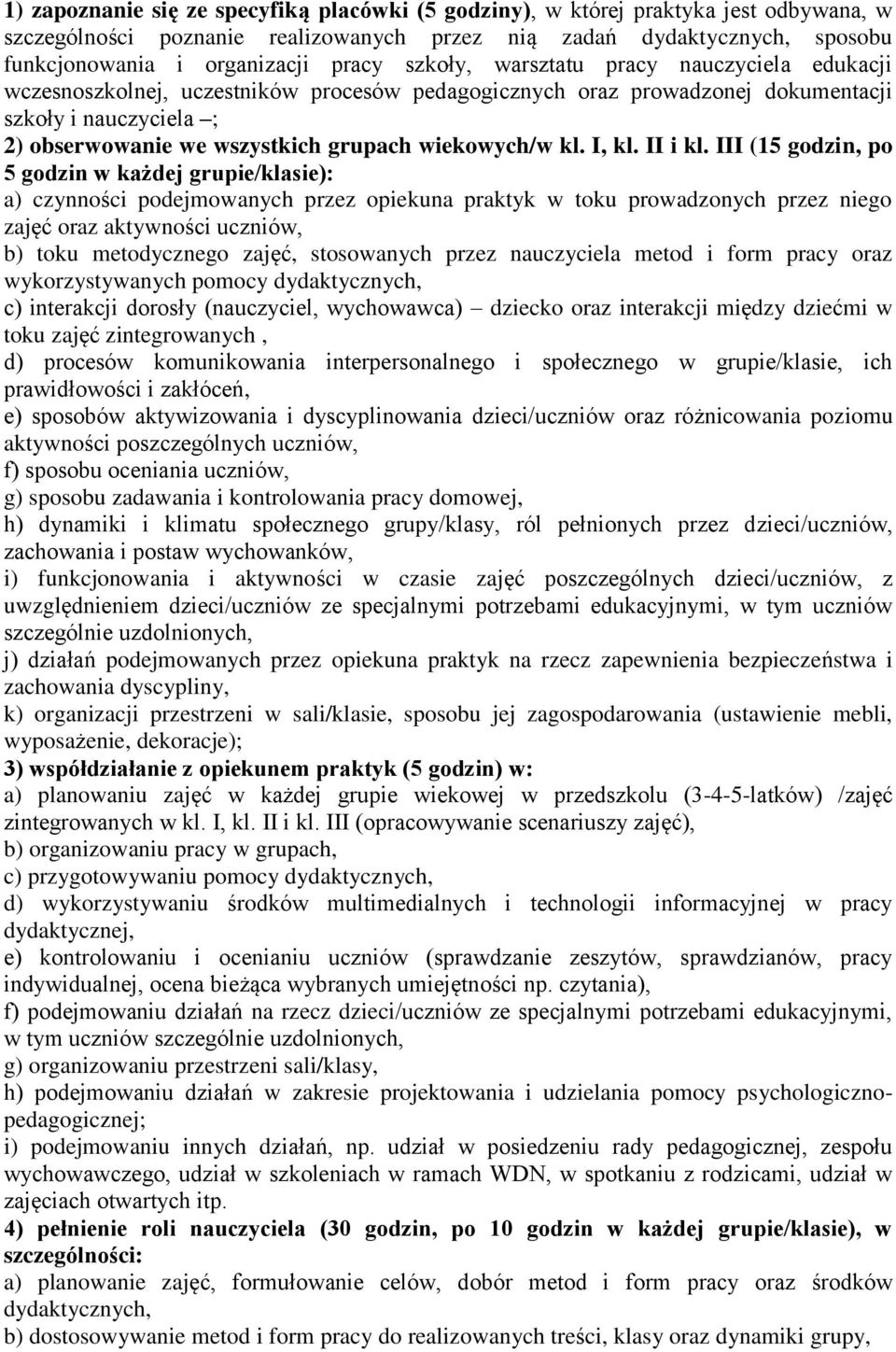 1) zapoznanie się ze specyfiką placówki (5 godziny), w której praktyka jest odbywana, w szczególności poznanie realizowanych przez nią zadań dydaktycznych, sposobu funkcjonowania i organizacji pracy szkoły, warsztatu pracy nauczyciela edukacji wczesnoszkolnej, uczestników procesów pedagogicznych oraz prowadzonej dokumentacji szkoły i nauczyciela –;
2) obserwowanie we wszystkich grupach wiekowych/w kl. I, kl. II i kl. III (15 godzin, po 5 godzin w każdej grupie/klasie):
a) czynności podejmowanych przez opiekuna praktyk w toku prowadzonych przez niego zajęć oraz aktywności uczniów,
b) toku metodycznego zajęć, stosowanych przez nauczyciela metod i form pracy oraz wykorzystywanych pomocy dydaktycznych,
c) interakcji dorosły (nauczyciel, wychowawca) – dziecko oraz interakcji między dziećmi w toku zajęć zintegrowanych ,
d) procesów komunikowania interpersonalnego i społecznego w grupie/klasie, ich prawidłowości i zakłóceń,
e) sposobów aktywizowania i dyscyplinowania dzieci/uczniów oraz różnicowania poziomu aktywności poszczególnych uczniów,
f) sposobu oceniania uczniów,
g) sposobu zadawania i kontrolowania pracy domowej,
h) dynamiki i klimatu społecznego grupy/klasy, ról pełnionych przez dzieci/uczniów, zachowania i postaw wychowanków,
i) funkcjonowania i aktywności w czasie zajęć poszczególnych dzieci/uczniów, z uwzględnieniem dzieci/uczniów ze specjalnymi potrzebami edukacyjnymi, w tym uczniów szczególnie uzdolnionych,
j) działań podejmowanych przez opiekuna praktyk na rzecz zapewnienia bezpieczeństwa i zachowania dyscypliny,
k) organizacji przestrzeni w sali/klasie, sposobu jej zagospodarowania (ustawienie mebli, wyposażenie, dekoracje);
3) współdziałanie z opiekunem praktyk (5 godzin) w:
a) planowaniu zajęć w każdej grupie wiekowej w przedszkolu (3-4-5-latków) /zajęć zintegrowanych w kl. I, kl. II i kl. III (opracowywanie scenariuszy zajęć),
b) organizowaniu pracy w grupach,
c) przygotowywaniu pomocy dydaktycznych,
d) wykorzystywaniu środków multimedialnych i technologii informacyjnej w pracy dydaktycznej,
e) kontrolowaniu i ocenianiu uczniów (sprawdzanie zeszytów, sprawdzianów, pracy indywidualnej, ocena bieżąca wybranych umiejętności np. czytania),
f) podejmowaniu działań na rzecz dzieci/uczniów ze specjalnymi potrzebami edukacyjnymi, w tym uczniów szczególnie uzdolnionych,
g) organizowaniu przestrzeni sali/klasy,
h) podejmowaniu działań w zakresie projektowania i udzielania pomocy psychologiczno-pedagogicznej;
i) podejmowaniu innych działań, np. udział w posiedzeniu rady pedagogicznej, zespołu wychowawczego, udział w szkoleniach w ramach WDN, w spotkaniu z rodzicami, udział w zajęciach otwartych itp.
4) pełnienie roli nauczyciela (30 godzin, po 10 godzin w każdej grupie/klasie), w szczególności:
a) planowanie zajęć, formułowanie celów, dobór metod i form pracy oraz środków dydaktycznych,
b) dostosowywanie metod i form pracy do realizowanych treści, klasy oraz dynamiki grupy,